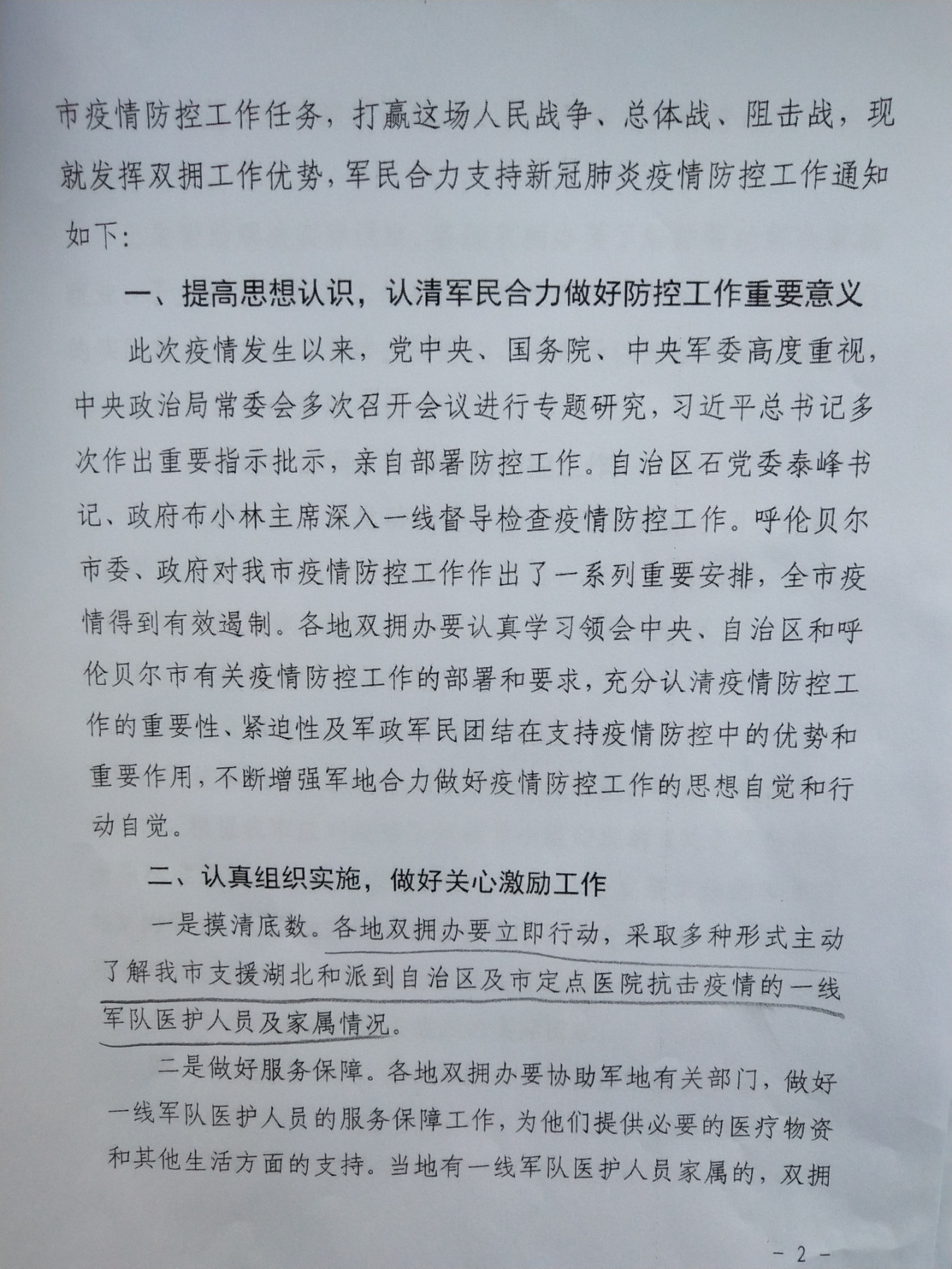 市疫情防控工作任务，打赢这场人民战争、总体战、阻击战，现就发挥双拥工作优势，军民合力支持新冠肺炎疫情防控工作通知如下：

一、提高思想认识，认清军民合力做好防控工作重要意义

此次疫情发生以来，党中央、国务院、中央军委高度重视，中央政治局常委会多次召开会议进行专题研究，习近平总书记多次作出重要指示批示，亲自部署防控工作。自治区石党委泰峰书记、政府布小林主席深入一线督导检查疫情防控工作。呼伦贝尔市委、政府对我市疫情防控工作作出了一系列重要安排，全市疫情得到有效遏制。各地双拥办要认真学习领会中央、自治区和呼伦贝尔市有关疫情防控工作的部署和要求，充分认清疫情防控工作的重要性、紧迫性及军政军民团结在支持疫情防控中的优势和重要作用，不断增强军地合力做好疫情防控工作的思想自觉和行动自觉。

二、认真组织实施，做好关心激励工作

一是摸清底数。各地双拥办要立即行动，采取多种形式主动了解我市支援湖北和派到自治区及市定点医院抗击疫情的一线军队医护人员及家属情况。

二是做好服务保障。各地双拥办要协助军地有关部门，做好一线军队医护人员的服务保障工作，为他们提供必要的医疗物资和其他生活方面的支持。当地有一线军队医护人员家属的，双拥

- 2 -